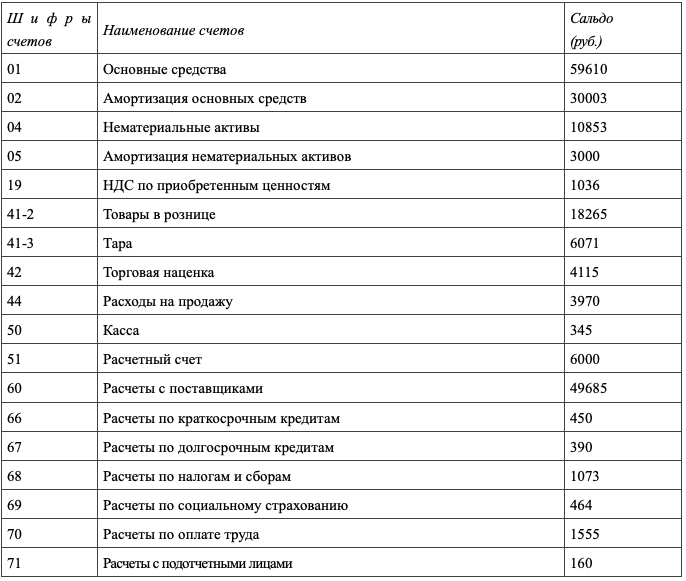 | Шифры счетов | Наименование счетов | Сальдо (руб.) |
|---|---|---|
| 01 | Основные средства | 59610 |
| 02 | Амортизация основных средств | 30003 |
| 04 | Нематериальные активы | 10853 |
| 05 | Амортизация нематериальных активов | 3000 |
| 19 | НДС по приобретенным ценностям | 1036 |
| 41-2 | Товары в рознице | 18265 |
| 41-3 | Тара | 6071 |
| 42 | Торговая наценка | 4115 |
| 44 | Расходы на продажу | 3970 |
| 50 | Касса | 345 |
| 51 | Расчетный счет | 6000 |
| 60 | Расчеты с поставщиками | 49685 |
| 66 | Расчеты по краткосрочным кредитам | 450 |
| 67 | Расчеты по долгосрочным кредитам | 390 |
| 68 | Расчеты по налогам и сборам | 1073 |
| 69 | Расчеты по социальному страхованию | 464 |
| 70 | Расчеты по оплате труда | 1555 |
| 71 | Расчеты с подотчетными лицами | 160 |